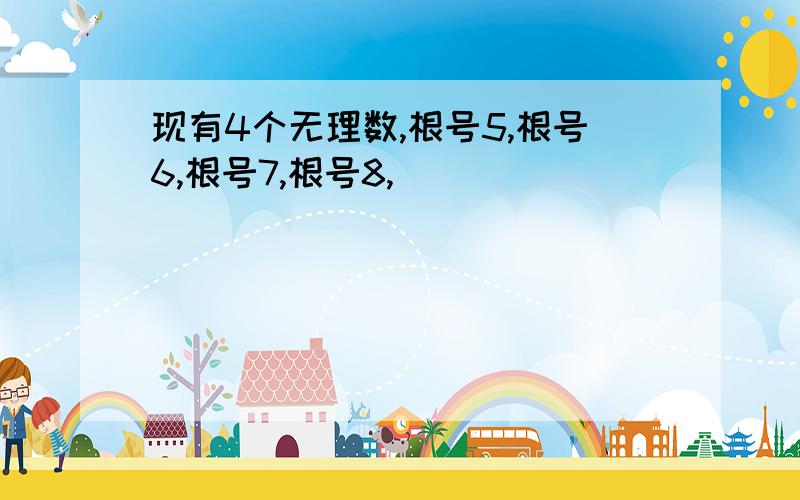 现有4个无理数,根号5,根号6,根号7,根号8,